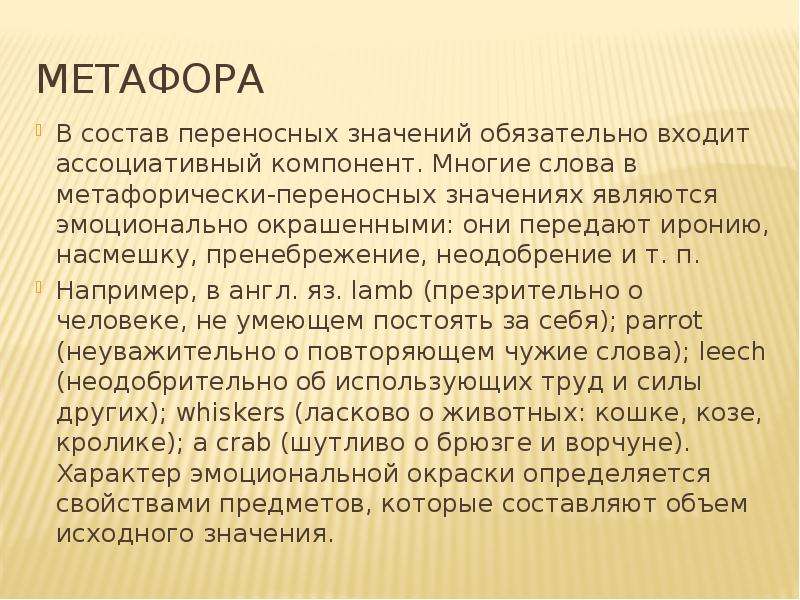 МЕТАФОРА

В состав переносных значений обязательно входит ассоциативный компонент. Многие слова в метафорически-переносных значениях являются эмоционально окрашенными: они передают иронию, насмешку, пренебрежение, неодобрение и т. п.

Например, в англ. яз. lamb (презрительно о человеке, не умеющем постоять за себя); parrot (неуважительно о повторяющем чужие слова); leech (неодобрительно об использующих труд и силы других); whiskers (ласково о животных: кошке, козе, кролике); a crab (шутливо о брюзге и ворчуне). Характер эмоциональной окраски определяется свойствами предметов, которые составляют объем исходного значения.